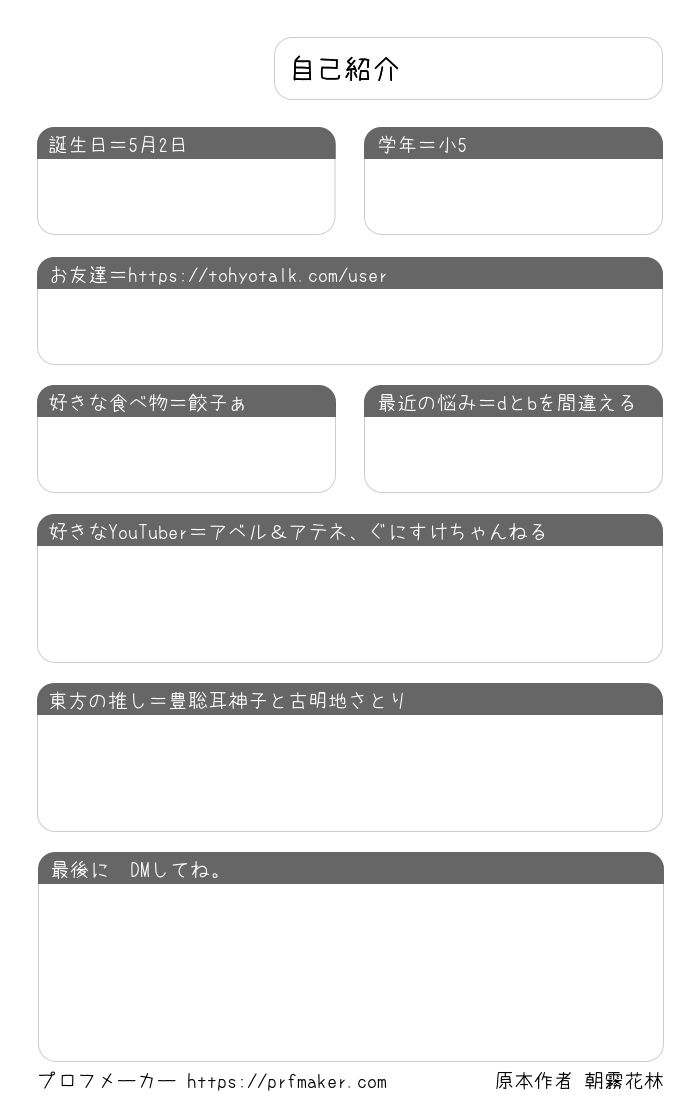 自己紹介

誕生日＝5月2日

学年＝小5

お友達＝https://tohyotalk.com/user

好きな食べ物＝餃子ぁ

最近の悩み＝dとbを間違える

好きなYouTuber＝アベル＆アテネ、ぐにすけちゃんねる

東方の推し＝豊聡耳神子と古明地さとり

最後に　DMしてね。

プロフメーカー https://prfmaker.com

原本作者 朝霧花林